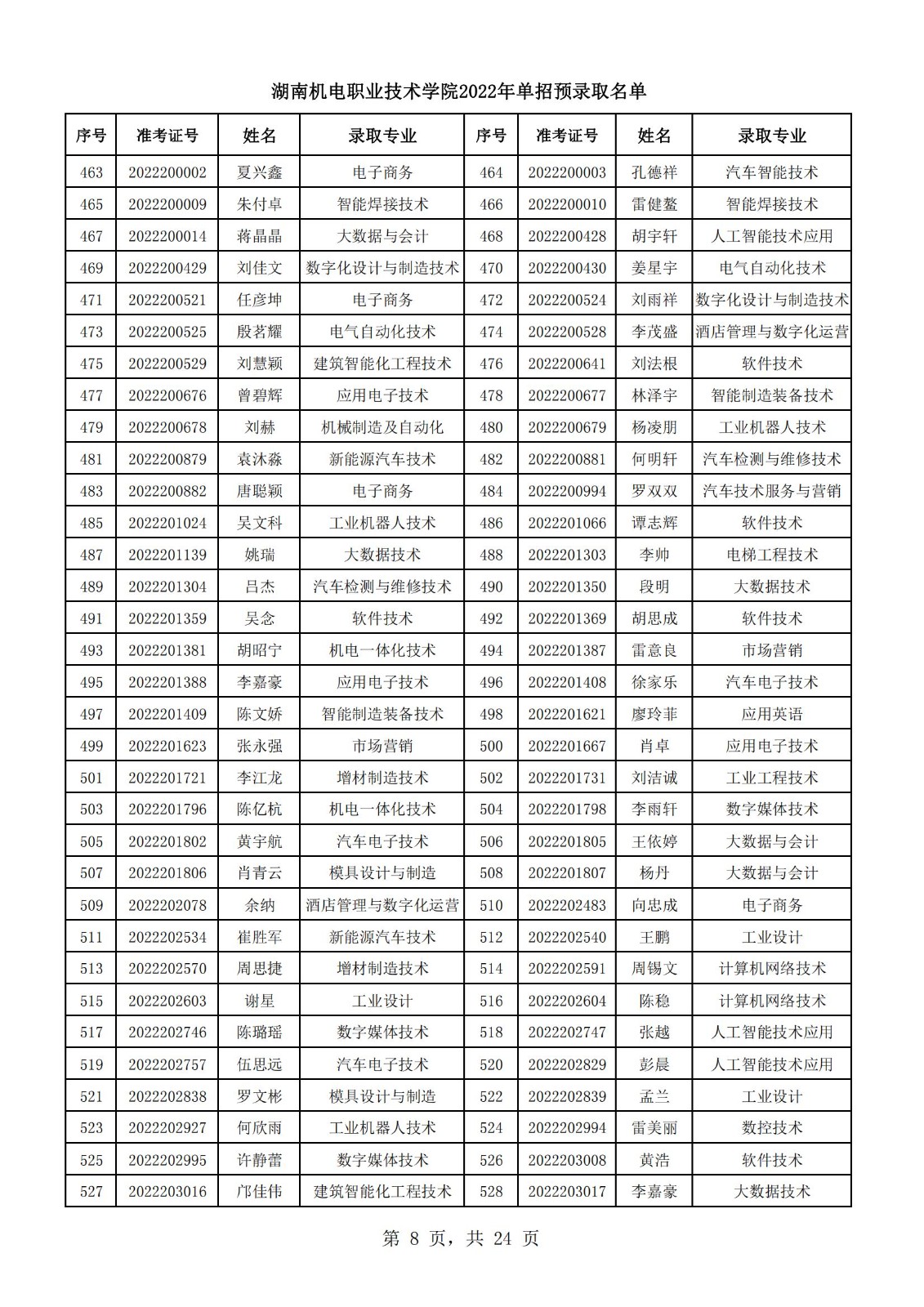 湖南机电职业技术学院2022年单招预录取名单

| 序号 | 准考证号 | 姓名 | 录取专业 | 序号 | 准考证号 | 姓名 | 录取专业 |
|---|---|---|---|---|---|---|---|
| 463 | 2022200002 | 夏兴鑫 | 电子商务 | 464 | 2022200003 | 孔德祥 | 汽车智能技术 |
| 465 | 2022200009 | 朱付卓 | 智能焊接技术 | 466 | 2022200010 | 雷健鳌 | 智能焊接技术 |
| 467 | 2022200014 | 蒋晶晶 | 大数据与会计 | 468 | 2022200428 | 胡宇轩 | 人工智能技术应用 |
| 469 | 2022200429 | 刘佳文 | 数字化设计与制造技术 | 470 | 2022200430 | 姜星宇 | 电气自动化技术 |
| 471 | 2022200521 | 任彦坤 | 电子商务 | 472 | 2022200524 | 刘雨祥 | 数字化设计与制造技术 |
| 473 | 2022200525 | 殷茗耀 | 电气自动化技术 | 474 | 2022200528 | 李茂盛 | 酒店管理与数字化运营 |
| 475 | 2022200529 | 刘慧颖 | 建筑智能化工程技术 | 476 | 2022200641 | 刘法根 | 软件技术 |
| 477 | 2022200676 | 曾碧辉 | 应用电子技术 | 478 | 2022200677 | 林泽宇 | 智能制造装备技术 |
| 479 | 2022200678 | 刘赫 | 机械制造及自动化 | 480 | 2022200679 | 杨凌朋 | 工业机器人技术 |
| 481 | 2022200879 | 袁沐淼 | 新能源汽车技术 | 482 | 2022200881 | 何明轩 | 汽车检测与维修技术 |
| 483 | 2022200882 | 唐聪颖 | 电子商务 | 484 | 2022200994 | 罗双双 | 汽车技术服务与营销 |
| 485 | 2022201024 | 吴文科 | 工业机器人技术 | 486 | 2022201066 | 谭志辉 | 软件技术 |
| 487 | 2022201139 | 姚瑞 | 大数据技术 | 488 | 2022201303 | 李帅 | 电梯工程技术 |
| 489 | 2022201304 | 吕杰 | 汽车检测与维修技术 | 490 | 2022201350 | 段明 | 大数据技术 |
| 491 | 2022201359 | 吴念 | 软件技术 | 492 | 2022201369 | 胡思成 | 软件技术 |
| 493 | 2022201381 | 胡昭宁 | 机电一体化技术 | 494 | 2022201387 | 雷意良 | 市场营销 |
| 495 | 2022201388 | 李嘉豪 | 应用电子技术 | 496 | 2022201408 | 徐家乐 | 汽车电子技术 |
| 497 | 2022201409 | 陈文娇 | 智能制造装备技术 | 498 | 2022201621 | 廖玲菲 | 应用英语 |
| 499 | 2022201623 | 张永强 | 市场营销 | 500 | 2022201667 | 肖卓 | 应用电子技术 |
| 501 | 2022201721 | 李江龙 | 增材制造技术 | 502 | 2022201731 | 刘洁诚 | 工业工程技术 |
| 503 | 2022201796 | 陈亿杭 | 机电一体化技术 | 504 | 2022201798 | 李雨轩 | 数字媒体技术 |
| 505 | 2022201802 | 黄宇航 | 汽车电子技术 | 506 | 2022201805 | 王依婷 | 大数据与会计 |
| 507 | 2022201806 | 肖青云 | 模具设计与制造 | 508 | 2022201807 | 杨丹 | 大数据与会计 |
| 509 | 2022202078 | 余纳 | 酒店管理与数字化运营 | 510 | 2022202483 | 向忠成 | 电子商务 |
| 511 | 2022202534 | 崔胜军 | 新能源汽车技术 | 512 | 2022202540 | 王鹏 | 工业设计 |
| 513 | 2022202570 | 周思捷 | 增材制造技术 | 514 | 2022202591 | 周锡文 | 计算机网络技术 |
| 515 | 2022202603 | 谢星 | 工业设计 | 516 | 2022202604 | 陈稳 | 计算机网络技术 |
| 517 | 2022202746 | 陈璐瑶 | 数字媒体技术 | 518 | 2022202747 | 张越 | 人工智能技术应用 |
| 519 | 2022202757 | 伍思远 | 汽车电子技术 | 520 | 2022202829 | 彭晨 | 人工智能技术应用 |
| 521 | 2022202838 | 罗文彬 | 模具设计与制造 | 522 | 2022202839 | 孟兰 | 工业设计 |
| 523 | 2022202927 | 何欣雨 | 工业机器人技术 | 524 | 2022202994 | 雷美丽 | 数控技术 |
| 525 | 2022202995 | 许静蕾 | 数字媒体技术 | 526 | 2022203008 | 黄浩 | 软件技术 |
| 527 | 2022203016 | 邝佳伟 | 建筑智能化工程技术 | 528 | 2022203017 | 李嘉豪 | 大数据技术 |

第 8 页，共 24 页